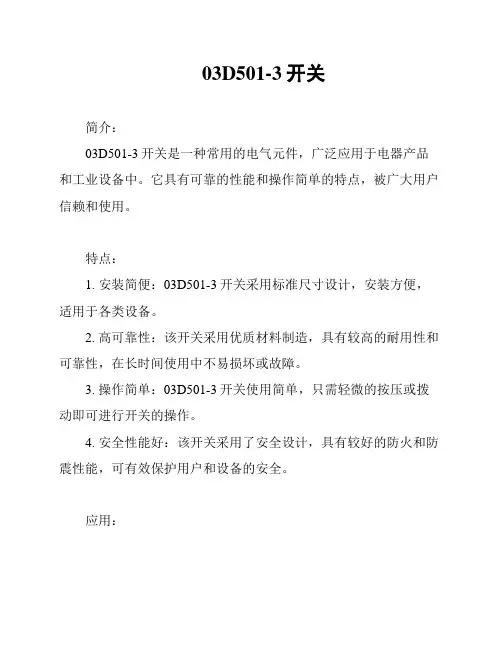 03D501-3 开关

简介：

03D501-3 开关是一种常用的电气元件，广泛应用于电器产品和工业设备中。它具有可靠的性能和操作简单的特点，被广大用户信赖和使用。

特点：

1. 安装简便：03D501-3 开关采用标准尺寸设计，安装方便，适用于各类设备。

2. 高可靠性：该开关采用优质材料制造，具有较高的耐用性和可靠性，在长时间使用中不易损坏或故障。

3. 操作简单：03D501-3 开关使用简单，只需轻微的按压或拨动即可进行开关的操作。

4. 安全性能好：该开关采用了安全设计，具有较好的防火和防震性能，可有效保护用户和设备的安全。

应用：